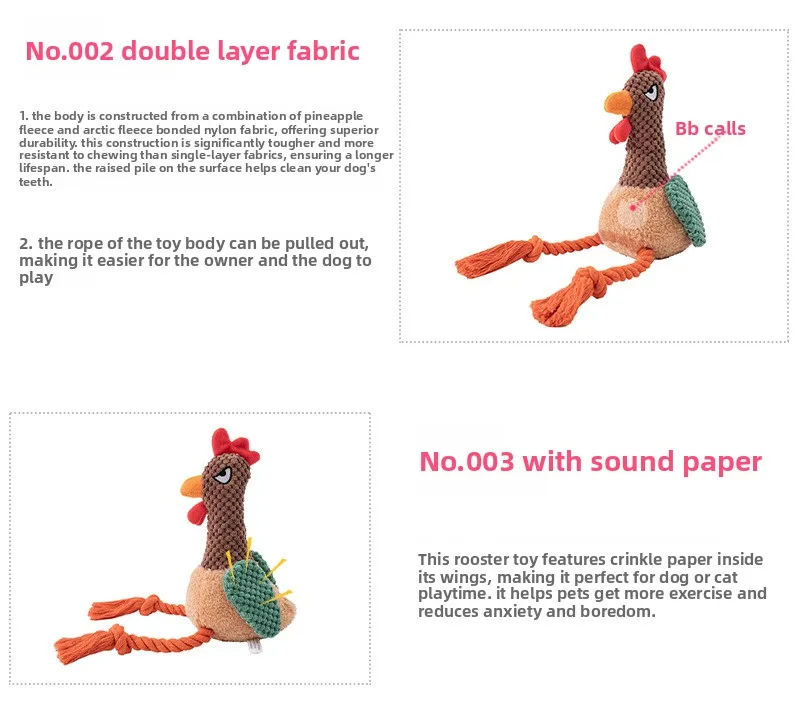 No.002 double layer fabric

1. the body is constructed from a combination of pineapple fleece and arctic fleece bonded nylon fabric, offering superior durability. this construction is significantly tougher and more resistant to chewing than single-layer fabrics, ensuring a longer lifespan. the raised pile on the surface helps clean your dog's teeth.

2. the rope of the toy body can be pulled out, making it easier for the owner and the dog to play

Bb calls

No.003 with sound paper

This rooster toy features crinkle paper inside its wings, making it perfect for dog or cat playtime. it helps pets get more exercise and reduces anxiety and boredom.